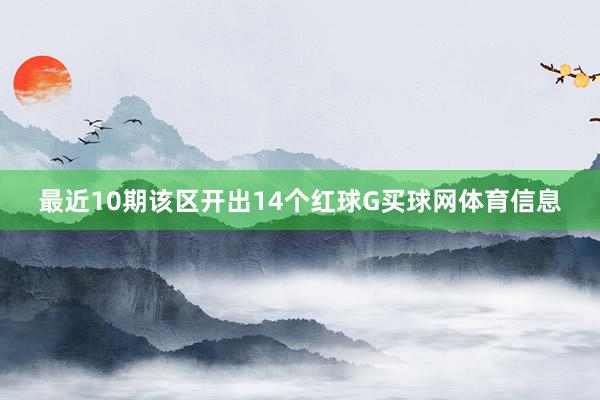 最近10期该区开出14个红球G买球网体育信息